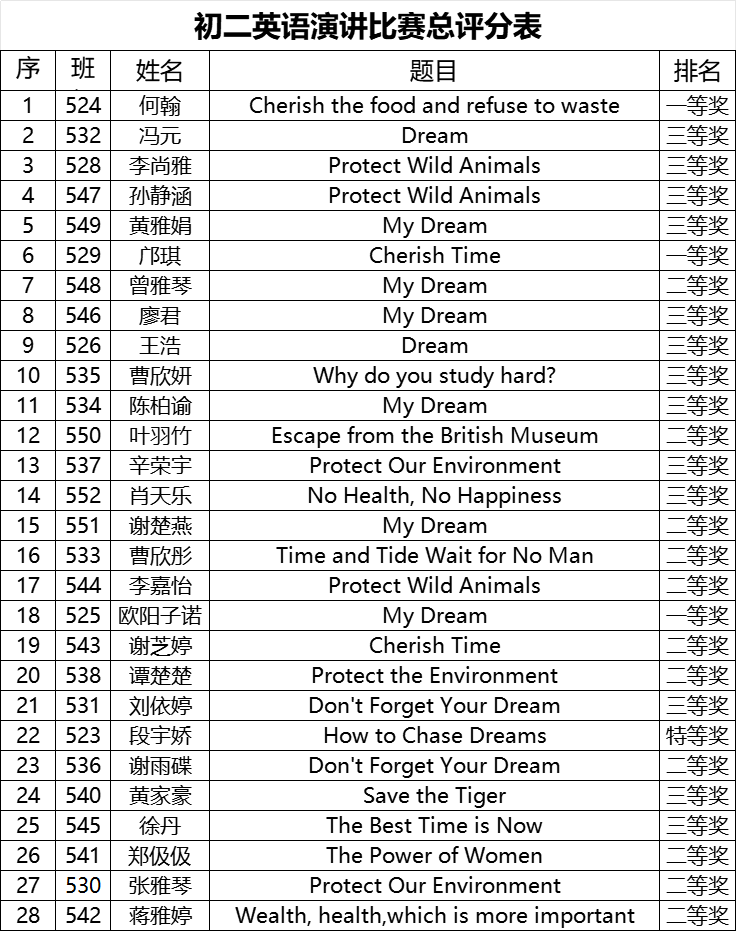 初二英语演讲比赛总评分表

| 序 | 班 | 姓名 | 题目 | 排名 |
|---|---|---|---|---|
| 1 | 524 | 何翰 | Cherish the food and refuse to waste | 一等奖 |
| 2 | 532 | 冯元 | Dream | 三等奖 |
| 3 | 528 | 李尚雅 | Protect Wild Animals | 三等奖 |
| 4 | 547 | 孙静涵 | Protect Wild Animals | 三等奖 |
| 5 | 549 | 黄雅娟 | My Dream | 三等奖 |
| 6 | 529 | 邝琪 | Cherish Time | 一等奖 |
| 7 | 548 | 曾雅琴 | My Dream | 二等奖 |
| 8 | 546 | 廖君 | My Dream | 三等奖 |
| 9 | 526 | 王浩 | Dream | 三等奖 |
| 10 | 535 | 曹欣妍 | Why do you study hard? | 三等奖 |
| 11 | 534 | 陈柏谕 | My Dream | 三等奖 |
| 12 | 550 | 叶羽竹 | Escape from the British Museum | 二等奖 |
| 13 | 537 | 辛荣宇 | Protect Our Environment | 三等奖 |
| 14 | 552 | 肖天乐 | No Health, No Happiness | 三等奖 |
| 15 | 551 | 谢楚燕 | My Dream | 二等奖 |
| 16 | 533 | 曹欣彤 | Time and Tide Wait for No Man | 二等奖 |
| 17 | 544 | 李嘉怡 | Protect Wild Animals | 二等奖 |
| 18 | 525 | 欧阳子诺 | My Dream | 一等奖 |
| 19 | 543 | 谢芝婷 | Cherish Time | 二等奖 |
| 20 | 538 | 谭楚楚 | Protect the Environment | 二等奖 |
| 21 | 531 | 刘依婷 | Don't Forget Your Dream | 三等奖 |
| 22 | 523 | 段宇娇 | How to Chase Dreams | 特等奖 |
| 23 | 536 | 谢雨碟 | Don't Forget Your Dream | 二等奖 |
| 24 | 540 | 黄家豪 | Save the Tiger | 三等奖 |
| 25 | 545 | 徐丹 | The Best Time is Now | 三等奖 |
| 26 | 541 | 郑伋伋 | The Power of Women | 二等奖 |
| 27 | 530 | 张雅琴 | Protect Our Environment | 二等奖 |
| 28 | 542 | 蒋雅婷 | Wealth, health,which is more important | 二等奖 |